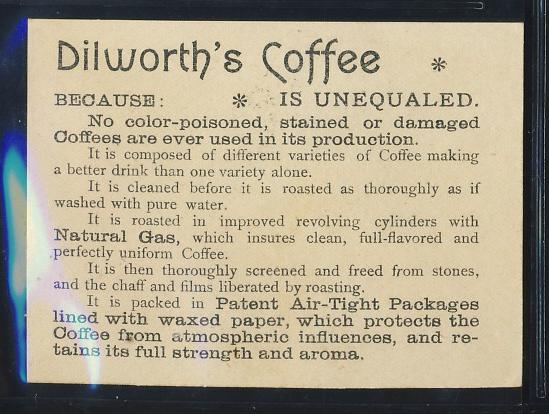 Dilworth's Coffee *

BECAUSE: * IS UNEQUALED.

No color-poisoned, stained or damaged Coffees are ever used in its production.

It is composed of different varieties of Coffee making a better drink than one variety alone.

It is cleaned before it is roasted as thoroughly as if washed with pure water.

It is roasted in improved revolving cylinders with Natural Gas, which insures clean, full-flavored and perfectly uniform Coffee.

It is then thoroughly screened and freed from stones, and the chaff and films liberated by roasting.

It is packed in Patent Air-Tight Packages lined with waxed paper, which protects the Coffee from atmospheric influences, and retains its full strength and aroma.